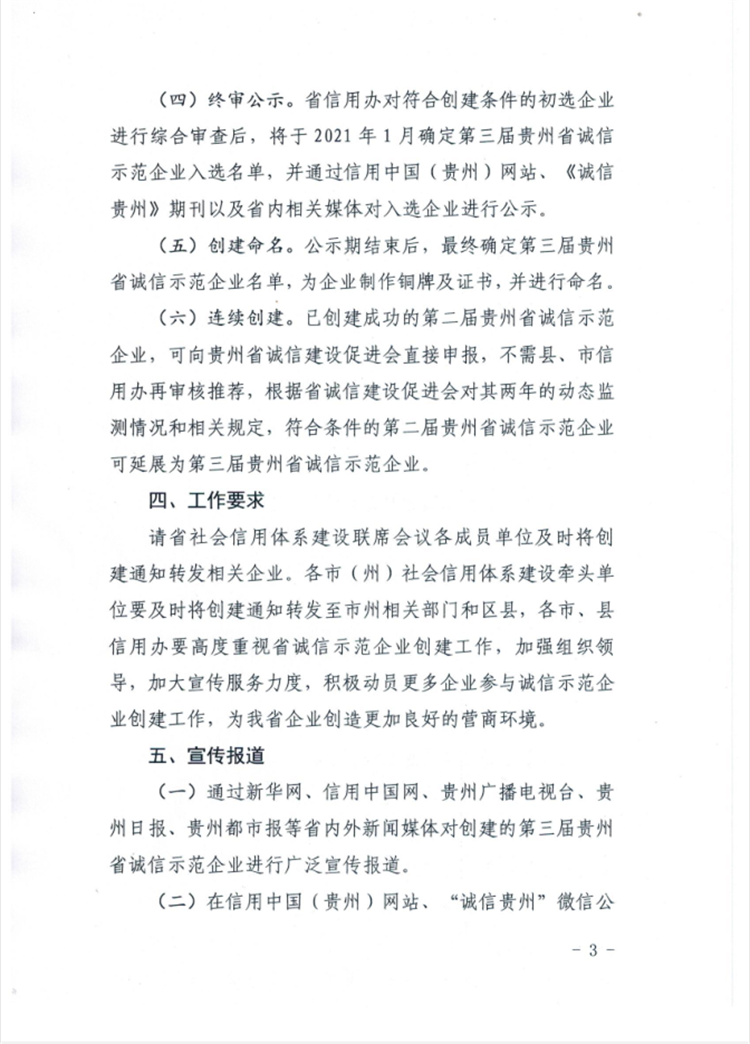 （四）终审公示。省信用办对符合创建条件的初选企业进行综合审查后，将于 2021 年 1 月确定第三届贵州省诚信示范企业入选名单，并通过信用中国（贵州）网站、《诚信贵州》期刊以及省内相关媒体对入选企业进行公示。

（五）创建命名。公示期结束后，最终确定第三届贵州省诚信示范企业名单，为企业制作铜牌及证书，并进行命名。

（六）连续创建。已创建成功的第二届贵州省诚信示范企业，可向贵州省诚信建设促进会直接申报，不需县、市信用办再审核推荐，根据省诚信建设促进会对其两年的动态监测情况和相关规定，符合条件的第二届贵州省诚信示范企业可延展为第三届贵州省诚信示范企业。

四、工作要求

请省社会信用体系建设联席会议各成员单位及时将创建通知转发相关企业。各市（州）社会信用体系建设牵头单位要及时将创建通知转发至市州相关部门和区县，各市、县信用办要高度重视省诚信示范企业创建工作，加强组织领导，加大宣传服务力度，积极动员更多企业参与诚信示范企业创建工作，为我省企业创造更加良好的营商环境。

五、宣传报道

（一）通过新华网、信用中国网、贵州广播电视台、贵州日报、贵州都市报等省内外新闻媒体对创建的第三届贵州省诚信示范企业进行广泛宣传报道。

（二）在信用中国（贵州）网站、“诚信贵州”微信公

- 3 -